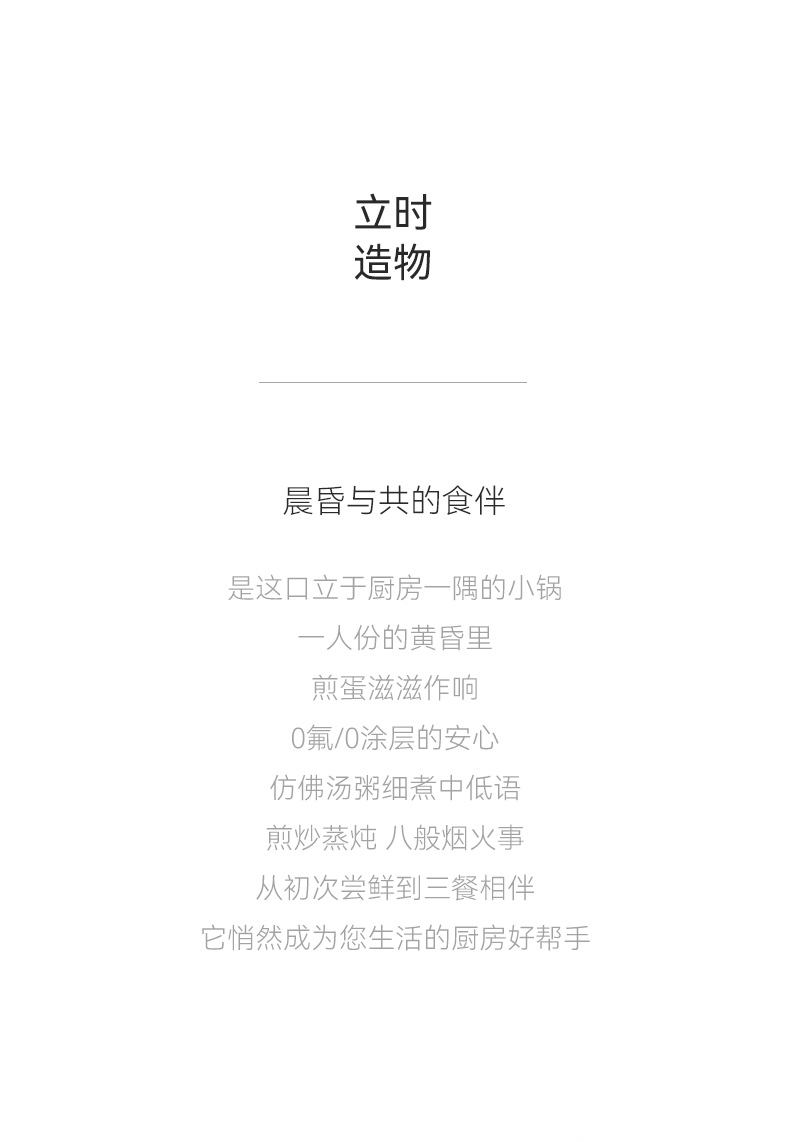 立时
造物

晨昏与共的食伴

是这口立于厨房一隅的小锅
一人份的黄昏里
煎蛋滋滋作响
0氟/0涂层的安心
仿佛汤粥细煮中低语
煎炒蒸炖 八般烟火事
从初次尝鲜到三餐相伴
它悄然成为您生活的厨房好帮手